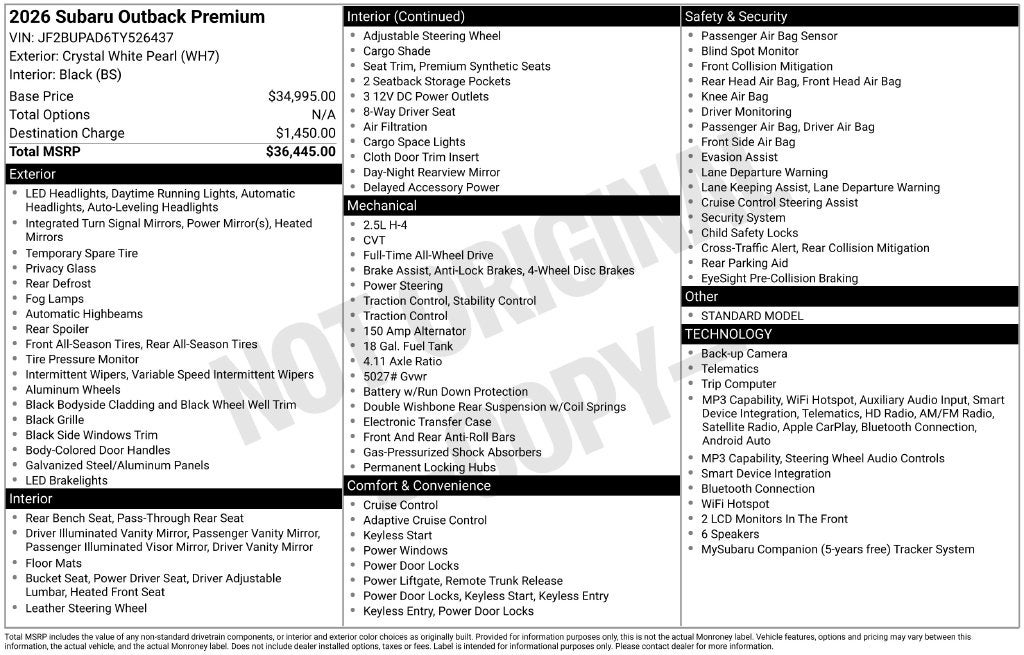 2026 Subaru Outback Premium
VIN: JF2BUPAD6TY526437
Exterior: Crystal White Pearl (WH7)
Interior: Black (BS)

| | |
|---|---|
| Base Price | $34,995.00 |
| Total Options | N/A |
| Destination Charge | $1,450.00 |
| Total MSRP | $36,445.00 |

Exterior
- LED Headlights, Daytime Running Lights, Automatic Headlights, Auto-Leveling Headlights
- Integrated Turn Signal Mirrors, Power Mirror(s), Heated Mirrors
- Temporary Spare Tire
- Privacy Glass
- Rear Defrost
- Fog Lamps
- Automatic Highbeams
- Rear Spoiler
- Front All-Season Tires, Rear All-Season Tires
- Tire Pressure Monitor
- Intermittent Wipers, Variable Speed Intermittent Wipers
- Aluminum Wheels
- Black Bodyside Cladding and Black Wheel Well Trim
- Black Grille
- Black Side Windows Trim
- Body-Colored Door Handles
- Galvanized Steel/Aluminum Panels
- LED Brakelights

Interior
- Rear Bench Seat, Pass-Through Rear Seat
- Driver Illuminated Vanity Mirror, Passenger Vanity Mirror, Passenger Illuminated Visor Mirror, Driver Vanity Mirror
- Floor Mats
- Bucket Seat, Power Driver Seat, Driver Adjustable Lumbar, Heated Front Seat
- Leather Steering Wheel

Interior (Continued)
- Adjustable Steering Wheel
- Cargo Shade
- Seat Trim, Premium Synthetic Seats
- 2 Seatback Storage Pockets
- 3 12V DC Power Outlets
- 8-Way Driver Seat
- Air Filtration
- Cargo Space Lights
- Cloth Door Trim Insert
- Day-Night Rearview Mirror
- Delayed Accessory Power

Mechanical
- 2.5L H-4
- CVT
- Full-Time All-Wheel Drive
- Brake Assist, Anti-Lock Brakes, 4-Wheel Disc Brakes
- Power Steering
- Traction Control, Stability Control
- Traction Control
- 150 Amp Alternator
- 18 Gal. Fuel Tank
- 4.11 Axle Ratio
- 5027# Gvwr
- Battery w/Run Down Protection
- Double Wishbone Rear Suspension w/Coil Springs
- Electronic Transfer Case
- Front And Rear Anti-Roll Bars
- Gas-Pressurized Shock Absorbers
- Permanent Locking Hubs

Comfort & Convenience
- Cruise Control
- Adaptive Cruise Control
- Keyless Start
- Power Windows
- Power Door Locks
- Power Liftgate, Remote Trunk Release
- Power Door Locks, Keyless Start, Keyless Entry
- Keyless Entry, Power Door Locks

Safety & Security
- Passenger Air Bag Sensor
- Blind Spot Monitor
- Front Collision Mitigation
- Rear Head Air Bag, Front Head Air Bag
- Knee Air Bag
- Driver Monitoring
- Passenger Air Bag, Driver Air Bag
- Front Side Air Bag
- Evasion Assist
- Lane Departure Warning
- Lane Keeping Assist, Lane Departure Warning
- Cruise Control Steering Assist
- Security System
- Child Safety Locks
- Cross-Traffic Alert, Rear Collision Mitigation
- Rear Parking Aid
- EyeSight Pre-Collision Braking

Other
- STANDARD MODEL

TECHNOLOGY
- Back-up Camera
- Telematics
- Trip Computer
- MP3 Capability, WiFi Hotspot, Auxiliary Audio Input, Smart Device Integration, Telematics, HD Radio, AM/FM Radio, Satellite Radio, Apple CarPlay, Bluetooth Connection, Android Auto
- MP3 Capability, Steering Wheel Audio Controls
- Smart Device Integration
- Bluetooth Connection
- WiFi Hotspot
- 2 LCD Monitors In The Front
- 6 Speakers
- MySubaru Companion (5-years free) Tracker System

NOT ORIGINAL COPY

Total MSRP includes the value of any non-standard drivetrain components, or interior and exterior color choices as originally built. Provided for information purposes only, this is not the actual Monroney label. Vehicle features, options and pricing may vary between this information, the actual vehicle, and the actual Monroney label. Does not include dealer installed options, taxes or fees. Label is intended for informational purposes only. Please contact dealer for more information.